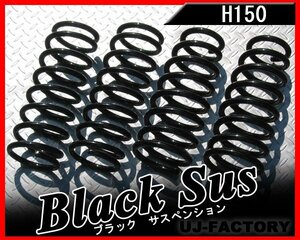 H150

Black Sus
ブラック　サスペンション

UJ-FACTORY